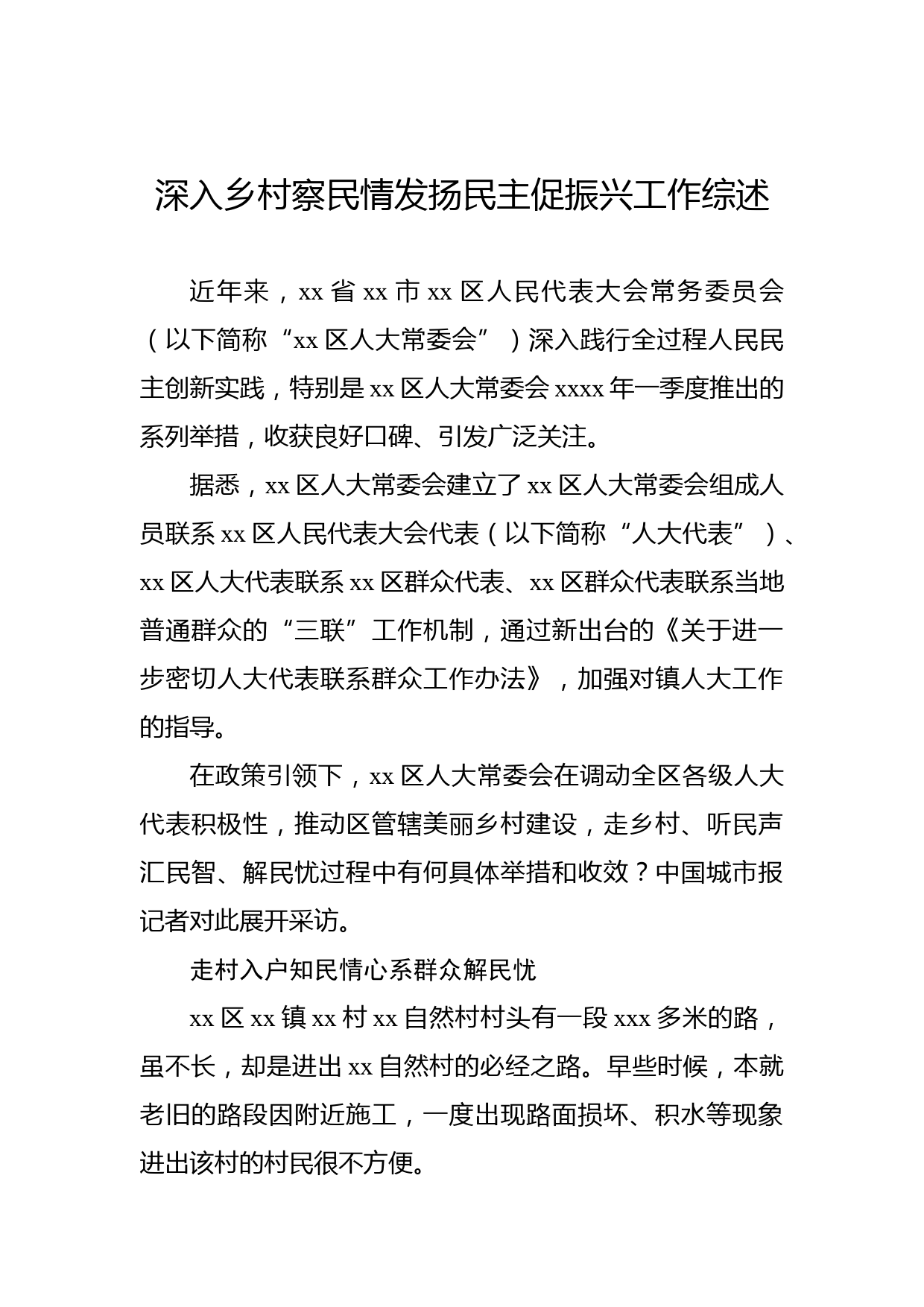 深入乡村察民情发扬民主促振兴工作综述

近年来，xx 省 xx 市 xx 区人民代表大会常务委员会（以下简称“xx 区人大常委会”）深入践行全过程人民民主创新实践，特别是 xx 区人大常委会 xxxx 年一季度推出的系列举措，收获良好口碑、引发广泛关注。

据悉，xx 区人大常委会建立了 xx 区人大常委会组成人员联系 xx 区人民代表大会代表（以下简称“人大代表”）、xx 区人大代表联系 xx 区群众代表、xx 区群众代表联系当地普通群众的“三联”工作机制，通过新出台的《关于进一步密切人大代表联系群众工作办法》，加强对镇人大工作的指导。

在政策引领下，xx 区人大常委会在调动全区各级人大代表积极性，推动区管辖美丽乡村建设，走乡村、听民声汇民智、解民忧过程中有何具体举措和收效？中国城市报记者对此展开采访。

走村入户知民情心系群众解民忧

xx 区 xx 镇 xx 村 xx 自然村村头有一段 xxx 多米的路，虽不长，却是进出 xx 自然村的必经之路。早些时候，本就老旧的路段因附近施工，一度出现路面损坏、积水等现象进出该村的村民很不方便。